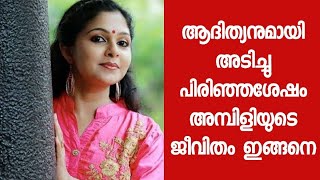 ആദിത്യനുമായി
അടിച്ചു
പിരിഞ്ഞശേഷം
അമ്പിളിയുടെ
ജീവിതം ഇങ്ങനെ